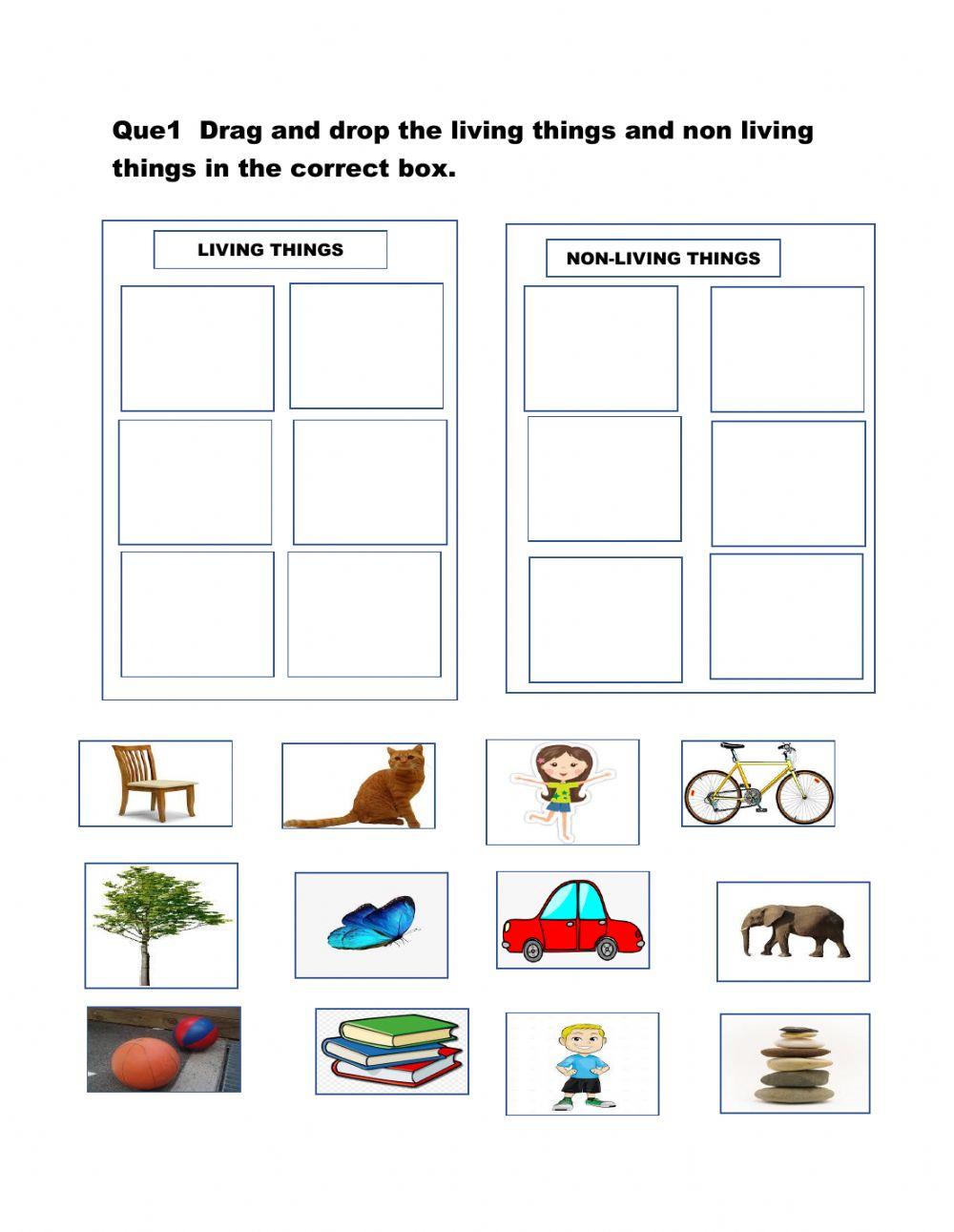 Que1 Drag and drop the living things and non living things in the correct box.

LIVING THINGS

NON-LIVING THINGS